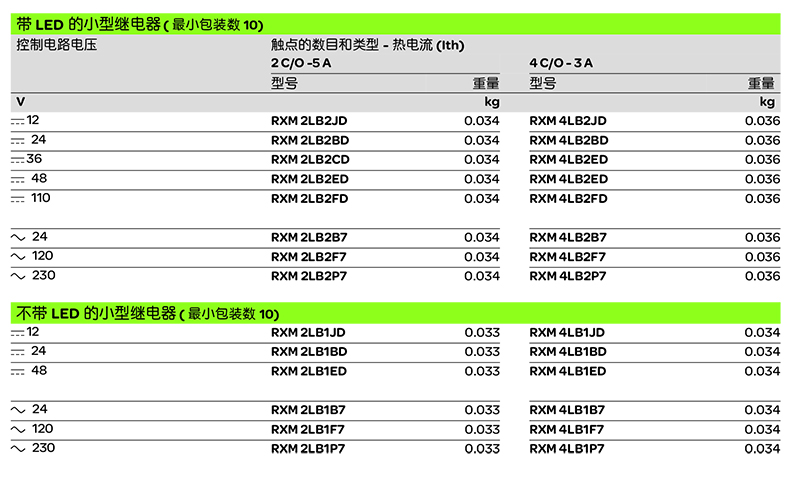 带 LED 的小型继电器 ( 最小包装数 10)

| 控制电路电压 | 触点的数目和类型 - 热电流 (Ith) | | | |
|---|---|---|---|---|
| | 2 C/O - 5 A | | 4 C/O - 3 A | |
| | 型号 | 重量 | 型号 | 重量 |
| V | | kg | | kg |
| ⎓ 12 | RXM 2LB2JD | 0.034 | RXM 4LB2JD | 0.036 |
| ⎓ 24 | RXM 2LB2BD | 0.034 | RXM 4LB2BD | 0.036 |
| ⎓ 36 | RXM 2LB2CD | 0.034 | RXM 4LB2ED | 0.036 |
| ⎓ 48 | RXM 2LB2ED | 0.034 | RXM 4LB2ED | 0.036 |
| ⎓ 110 | RXM 2LB2FD | 0.034 | RXM 4LB2FD | 0.036 |
| ∼ 24 | RXM 2LB2B7 | 0.034 | RXM 4LB2B7 | 0.036 |
| ∼ 120 | RXM 2LB2F7 | 0.034 | RXM 4LB2F7 | 0.036 |
| ∼ 230 | RXM 2LB2P7 | 0.034 | RXM 4LB2P7 | 0.036 |

不带 LED 的小型继电器 ( 最小包装数 10)

| | | | | |
|---|---|---|---|---|
| ⎓ 12 | RXM 2LB1JD | 0.033 | RXM 4LB1JD | 0.034 |
| ⎓ 24 | RXM 2LB1BD | 0.033 | RXM 4LB1BD | 0.034 |
| ⎓ 48 | RXM 2LB1ED | 0.033 | RXM 4LB1ED | 0.034 |
| ∼ 24 | RXM 2LB1B7 | 0.033 | RXM 4LB1B7 | 0.034 |
| ∼ 120 | RXM 2LB1F7 | 0.033 | RXM 4LB1F7 | 0.034 |
| ∼ 230 | RXM 2LB1P7 | 0.033 | RXM 4LB1P7 | 0.034 |